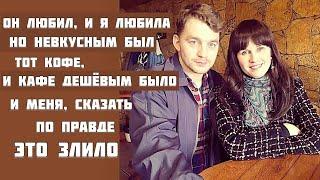 ОН ЛЮБИЛ, И Я ЛЮБИЛА
НО НЕВКУСНЫМ БЫЛ
ТОТ КОФЕ,
И КАФЕ ДЕШЁВЫМ БЫЛО
И МЕНЯ, СКАЗАТЬ
ПО ПРАВДЕ
ЭТО ЗЛИЛО